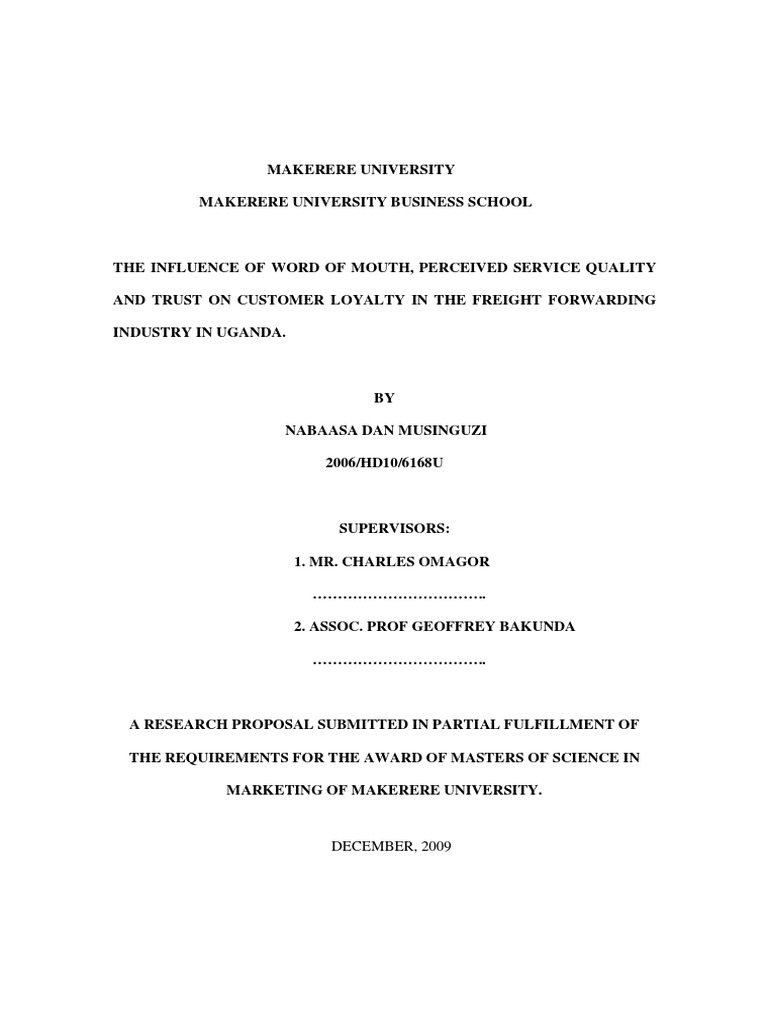 MAKERERE UNIVERSITY

MAKERERE UNIVERSITY BUSINESS SCHOOL

THE INFLUENCE OF WORD OF MOUTH, PERCEIVED SERVICE QUALITY AND TRUST ON CUSTOMER LOYALTY IN THE FREIGHT FORWARDING INDUSTRY IN UGANDA.

BY

NABAASA DAN MUSINGUZI

2006/HD10/6168U

SUPERVISORS:

1. MR. CHARLES OMAGOR

……………………………..

2. ASSOC. PROF GEOFFREY BAKUNDA

……………………………..

A RESEARCH PROPOSAL SUBMITTED IN PARTIAL FULFILLMENT OF THE REQUIREMENTS FOR THE AWARD OF MASTERS OF SCIENCE IN MARKETING OF MAKERERE UNIVERSITY.

DECEMBER, 2009